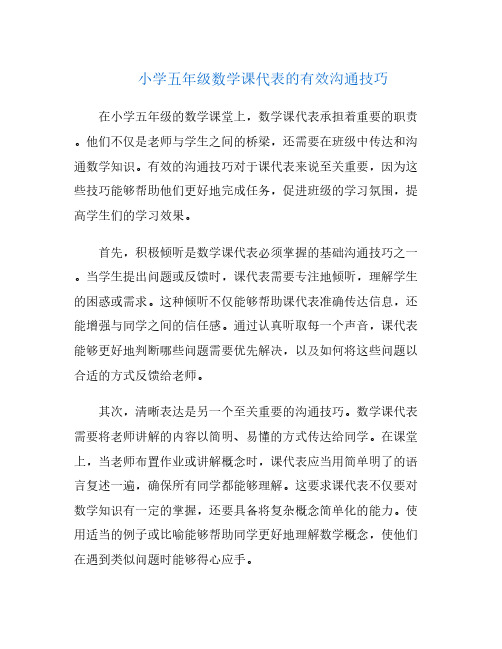 小学五年级数学课代表的有效沟通技巧

在小学五年级的数学课堂上，数学课代表承担着重要的职责。他们不仅是老师与学生之间的桥梁，还需要在班级中传达和沟通数学知识。有效的沟通技巧对于课代表来说至关重要，因为这些技巧能够帮助他们更好地完成任务，促进班级的学习氛围，提高学生们的学习效果。

首先，积极倾听是数学课代表必须掌握的基础沟通技巧之一。当学生提出问题或反馈时，课代表需要专注地倾听，理解学生的困惑或需求。这种倾听不仅能够帮助课代表准确传达信息，还能增强与同学之间的信任感。通过认真听取每一个声音，课代表能够更好地判断哪些问题需要优先解决，以及如何将这些问题以合适的方式反馈给老师。

其次，清晰表达是另一个至关重要的沟通技巧。数学课代表需要将老师讲解的内容以简明、易懂的方式传达给同学。在课堂上，当老师布置作业或讲解概念时，课代表应当用简单明了的语言复述一遍，确保所有同学都能够理解。这要求课代表不仅要对数学知识有一定的掌握，还要具备将复杂概念简单化的能力。使用适当的例子或比喻能够帮助同学更好地理解数学概念，使他们在遇到类似问题时能够得心应手。